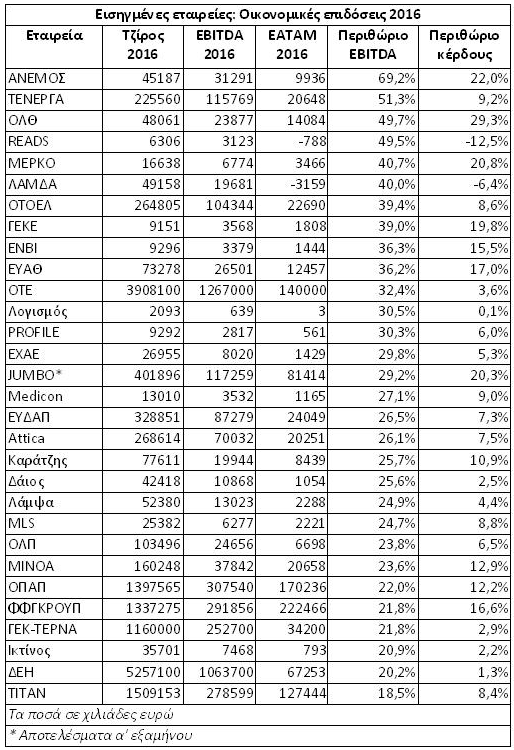 Εισηγμένες εταιρείες: Οικονομικές επιδόσεις 2016

| Εταιρεία | Τζίρος 2016 | EBITDA 2016 | EATAM 2016 | Περιθώριο EBITDA | Περιθώριο κέρδους |
|---|---|---|---|---|---|
| ΑΝΕΜΟΣ | 45187 | 31291 | 9936 | 69,2% | 22,0% |
| ΤΕΝΕΡΓΑ | 225560 | 115769 | 20648 | 51,3% | 9,2% |
| ΟΛΘ | 48061 | 23877 | 14084 | 49,7% | 29,3% |
| READS | 6306 | 3123 | -788 | 49,5% | -12,5% |
| ΜΕΡΚΟ | 16638 | 6774 | 3466 | 40,7% | 20,8% |
| ΛΑΜΔΑ | 49158 | 19681 | -3159 | 40,0% | -6,4% |
| ΟΤΟΕΛ | 264805 | 104344 | 22690 | 39,4% | 8,6% |
| ΓΕΚΕ | 9151 | 3568 | 1808 | 39,0% | 19,8% |
| ΕΝΒΙ | 9296 | 3379 | 1444 | 36,3% | 15,5% |
| ΕΥΑΘ | 73278 | 26501 | 12457 | 36,2% | 17,0% |
| ΟΤΕ | 3908100 | 1267000 | 140000 | 32,4% | 3,6% |
| Λογισμός | 2093 | 639 | 3 | 30,5% | 0,1% |
| PROFILE | 9292 | 2817 | 561 | 30,3% | 6,0% |
| ΕΧΑΕ | 26955 | 8020 | 1429 | 29,8% | 5,3% |
| JUMBO* | 401896 | 117259 | 81414 | 29,2% | 20,3% |
| Medicon | 13010 | 3532 | 1165 | 27,1% | 9,0% |
| ΕΥΔΑΠ | 328851 | 87279 | 24049 | 26,5% | 7,3% |
| Attica | 268614 | 70032 | 20251 | 26,1% | 7,5% |
| Καράτζης | 77611 | 19944 | 8439 | 25,7% | 10,9% |
| Δάιος | 42418 | 10868 | 1054 | 25,6% | 2,5% |
| Λάμψα | 52380 | 13023 | 2288 | 24,9% | 4,4% |
| MLS | 25382 | 6277 | 2221 | 24,7% | 8,8% |
| ΟΛΠ | 103496 | 24656 | 6698 | 23,8% | 6,5% |
| ΜΙΝΟΑ | 160248 | 37842 | 20658 | 23,6% | 12,9% |
| ΟΠΑΠ | 1397565 | 307540 | 170236 | 22,0% | 12,2% |
| ΦΦΓΚΡΟΥΠ | 1337275 | 291856 | 222466 | 21,8% | 16,6% |
| ΓΕΚ-ΤΕΡΝΑ | 1160000 | 252700 | 34200 | 21,8% | 2,9% |
| Ικτίνος | 35701 | 7468 | 793 | 20,9% | 2,2% |
| ΔΕΗ | 5257100 | 1063700 | 67253 | 20,2% | 1,3% |
| ΤΙΤΑΝ | 1509153 | 278599 | 127444 | 18,5% | 8,4% |

Τα ποσά σε χιλιάδες ευρώ

* Αποτελέσματα α' εξαμήνου